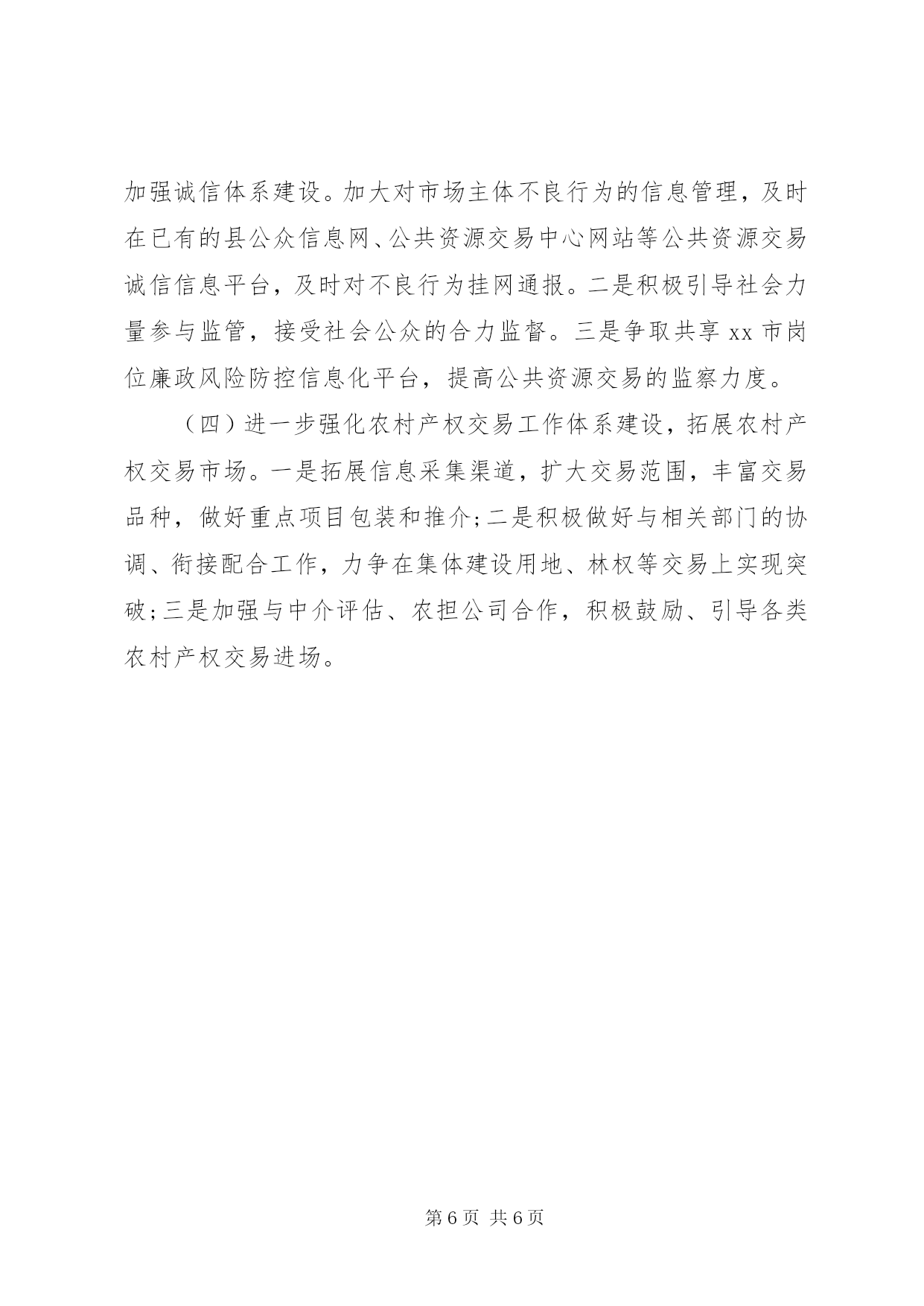 加强诚信体系建设。加大对市场主体不良行为的信息管理，及时在已有的县公众信息网、公共资源交易中心网站等公共资源交易诚信信息平台，及时对不良行为挂网通报。二是积极引导社会力量参与监管，接受社会公众的合力监督。三是争取共享 xx 市岗位廉政风险防控信息化平台，提高公共资源交易的监察力度。

（四）进一步强化农村产权交易工作体系建设，拓展农村产权交易市场。一是拓展信息采集渠道，扩大交易范围，丰富交易品种，做好重点项目包装和推介；二是积极做好与相关部门的协调、衔接配合工作，力争在集体建设用地、林权等交易上实现突破；三是加强与中介评估、农担公司合作，积极鼓励、引导各类农村产权交易进场。

第 6 页 共 6 页